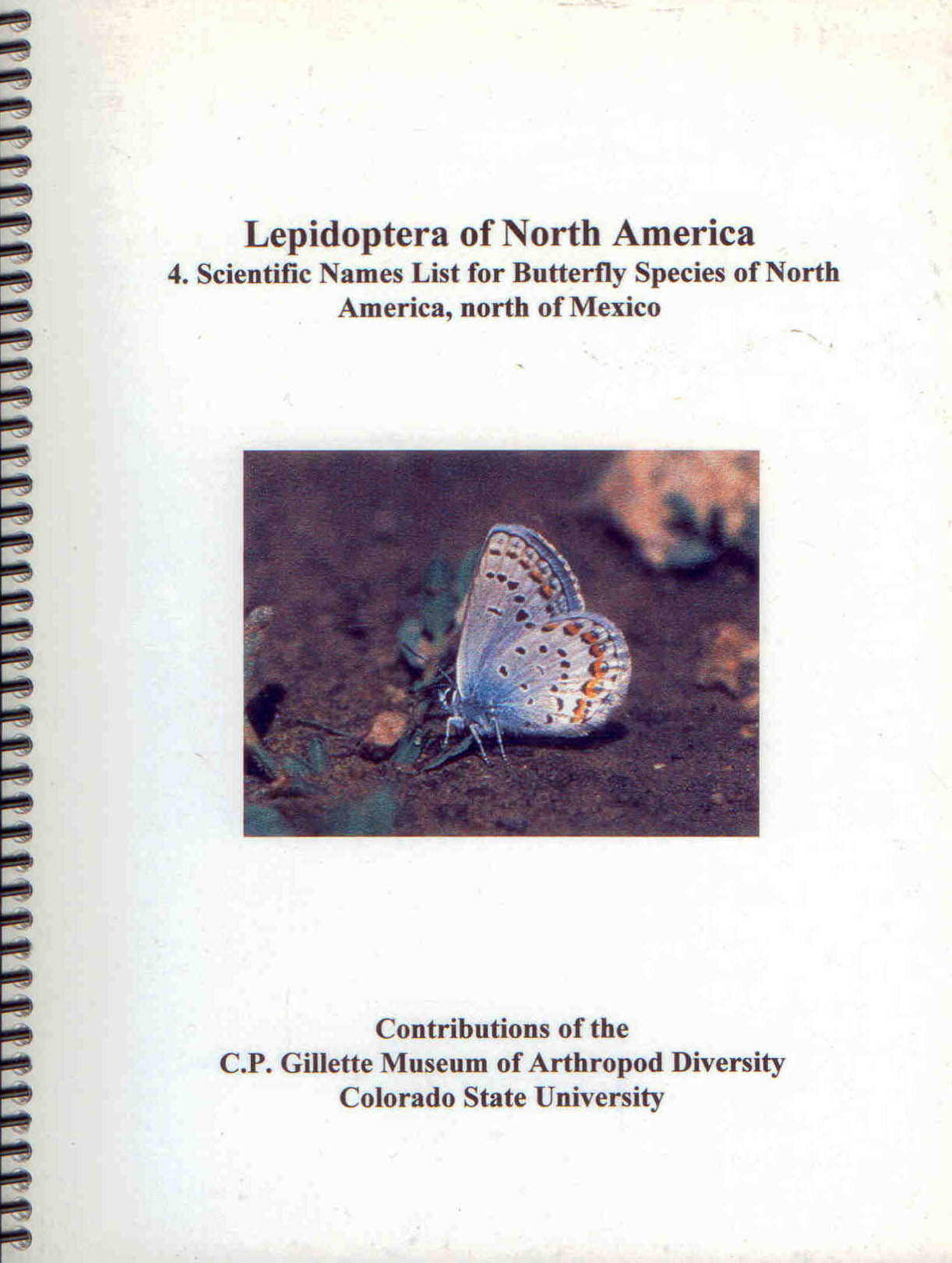 Lepidoptera of North America
4. Scientific Names List for Butterfly Species of North America, north of Mexico

Contributions of the
C.P. Gillette Museum of Arthropod Diversity
Colorado State University